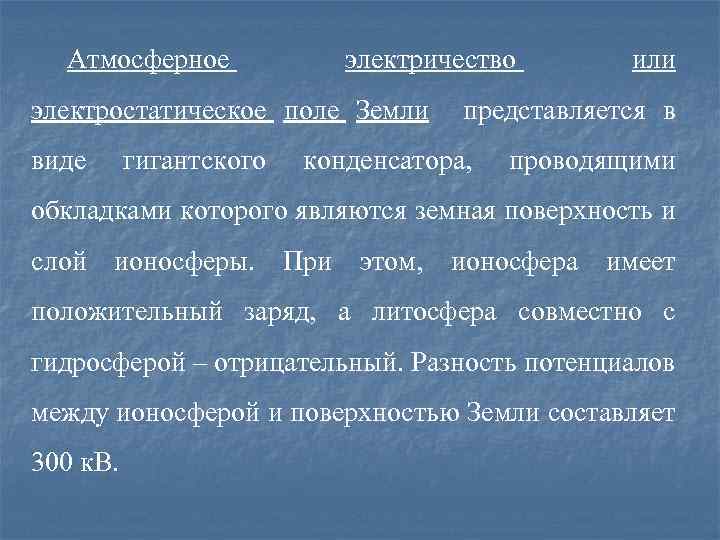 Атмосферное электричество или электростатическое поле Земли представляется в виде гигантского конденсатора, проводящими обкладками которого являются земная поверхность и слой ионосферы. При этом, ионосфера имеет положительный заряд, а литосфера совместно с гидросферой – отрицательный. Разность потенциалов между ионосферой и поверхностью Земли составляет 300 кВ.